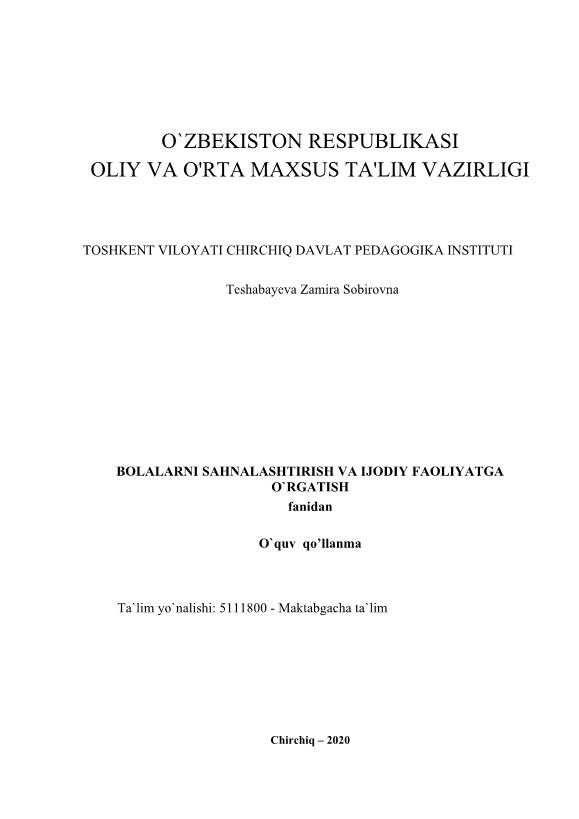 O`ZBEKISTON RESPUBLIKASI
OLIY VA O'RTA MAXSUS TA'LIM VAZIRLIGI

TOSHKENT VILOYATI CHIRCHIQ DAVLAT PEDAGOGIKA INSTITUTI

Teshabayeva Zamira Sobirovna

BOLALARNI SAHNALASHTIRISH VA IJODIY FAOLIYATGA O`RGATISH
fanidan

O`quv qo’llanma

Ta`lim yo`nalishi: 5111800 - Maktabgacha ta`lim

Chirchiq – 2020